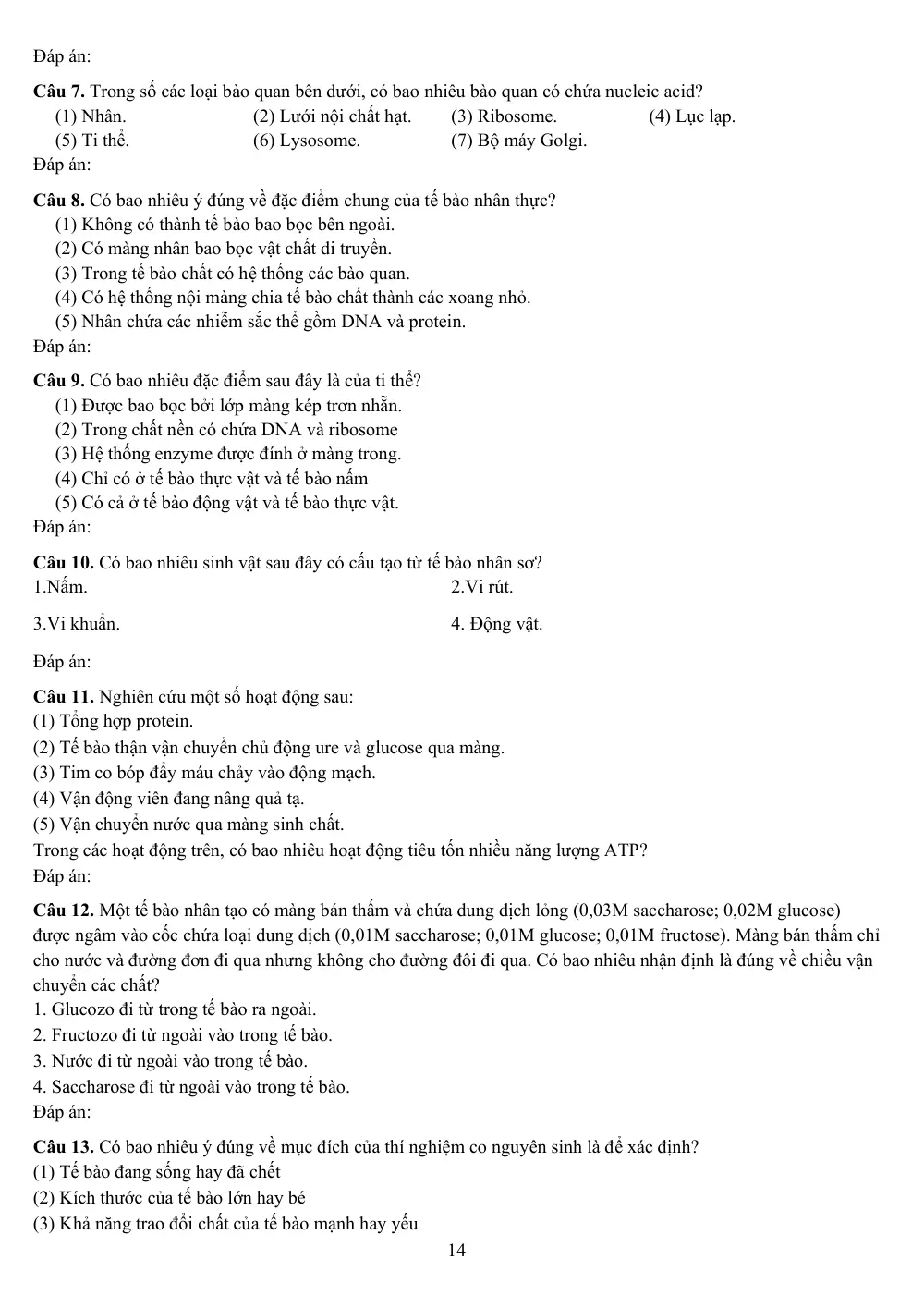 Đáp án:

Câu 7. Trong số các loại bào quan bên dưới, có bao nhiêu bào quan có chứa nucleic acid?
(1) Nhân. (2) Lưới nội chất hạt. (3) Ribosome. (4) Lục lạp.
(5) Ti thể. (6) Lysosome. (7) Bộ máy Golgi.
Đáp án:

Câu 8. Có bao nhiêu ý đúng về đặc điểm chung của tế bào nhân thực?
(1) Không có thành tế bào bao bọc bên ngoài.
(2) Có màng nhân bao bọc vật chất di truyền.
(3) Trong tế bào chất có hệ thống các bào quan.
(4) Có hệ thống nội màng chia tế bào chất thành các xoang nhỏ.
(5) Nhân chứa các nhiễm sắc thể gồm DNA và protein.
Đáp án:

Câu 9. Có bao nhiêu đặc điểm sau đây là của ti thể?
(1) Được bao bọc bởi lớp màng kép trơn nhẵn.
(2) Trong chất nền có chứa DNA và ribosome
(3) Hệ thống enzyme được đính ở màng trong.
(4) Chỉ có ở tế bào thực vật và tế bào nấm
(5) Có cả ở tế bào động vật và tế bào thực vật.
Đáp án:

Câu 10. Có bao nhiêu sinh vật sau đây có cấu tạo từ tế bào nhân sơ?
1.Nấm. 2.Vi rút.

3.Vi khuẩn. 4. Động vật.

Đáp án:

Câu 11. Nghiên cứu một số hoạt động sau:
(1) Tổng hợp protein.
(2) Tế bào thận vận chuyển chủ động ure và glucose qua màng.
(3) Tim co bóp đẩy máu chảy vào động mạch.
(4) Vận động viên đang nâng quả tạ.
(5) Vận chuyển nước qua màng sinh chất.
Trong các hoạt động trên, có bao nhiêu hoạt động tiêu tốn nhiều năng lượng ATP?
Đáp án:

Câu 12. Một tế bào nhân tạo có màng bán thấm và chứa dung dịch lỏng (0,03M saccharose; 0,02M glucose) được ngâm vào cốc chứa loại dung dịch (0,01M saccharose; 0,01M glucose; 0,01M fructose). Màng bán thấm chỉ cho nước và đường đơn đi qua nhưng không cho đường đôi đi qua. Có bao nhiêu nhận định là đúng về chiều vận chuyển các chất?
1. Glucozo đi từ trong tế bào ra ngoài.
2. Fructozo đi từ ngoài vào trong tế bào.
3. Nước đi từ ngoài vào trong tế bào.
4. Saccharose đi từ ngoài vào trong tế bào.
Đáp án:

Câu 13. Có bao nhiêu ý đúng về mục đích của thí nghiệm co nguyên sinh là để xác định?
(1) Tế bào đang sống hay đã chết
(2) Kích thước của tế bào lớn hay bé
(3) Khả năng trao đổi chất của tế bào mạnh hay yếu

14